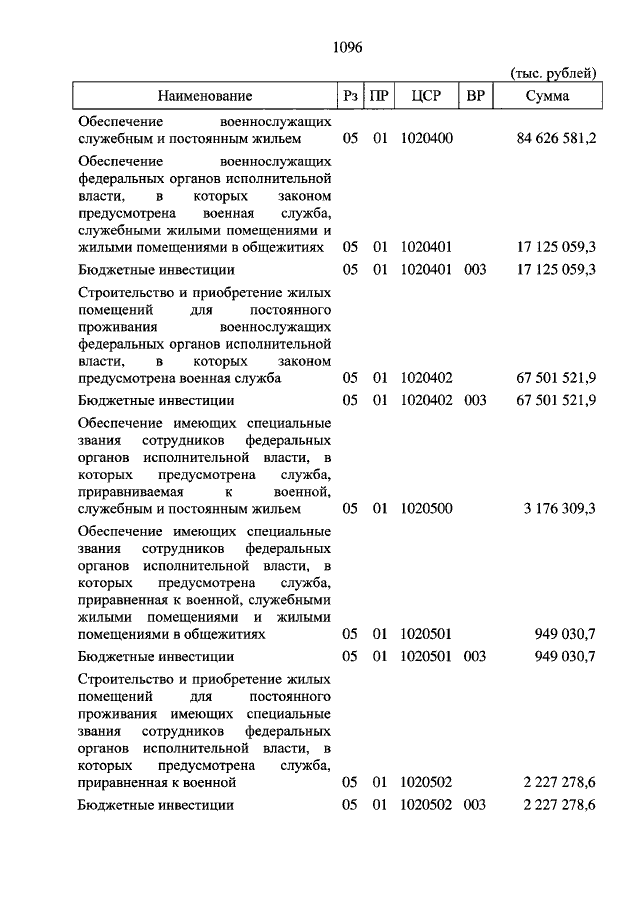 1096

(тыс. рублей)

| Наименование | Рз | ПР | ЦСР | ВР | Сумма |
|---|---|---|---|---|---|
| Обеспечение военнослужащих служебным и постоянным жильем | 05 | 01 | 1020400 | | 84 626 581,2 |
| Обеспечение военнослужащих федеральных органов исполнительной власти, в которых законом предусмотрена военная служба, служебными жилыми помещениями и жилыми помещениями в общежитиях | 05 | 01 | 1020401 | | 17 125 059,3 |
| Бюджетные инвестиции | 05 | 01 | 1020401 | 003 | 17 125 059,3 |
| Строительство и приобретение жилых помещений для постоянного проживания военнослужащих федеральных органов исполнительной власти, в которых законом предусмотрена военная служба | 05 | 01 | 1020402 | | 67 501 521,9 |
| Бюджетные инвестиции | 05 | 01 | 1020402 | 003 | 67 501 521,9 |
| Обеспечение имеющих специальные звания сотрудников федеральных органов исполнительной власти, в которых предусмотрена служба, приравниваемая к военной, служебным и постоянным жильем | 05 | 01 | 1020500 | | 3 176 309,3 |
| Обеспечение имеющих специальные звания сотрудников федеральных органов исполнительной власти, в которых предусмотрена служба, приравненная к военной, служебными жилыми помещениями и жилыми помещениями в общежитиях | 05 | 01 | 1020501 | | 949 030,7 |
| Бюджетные инвестиции | 05 | 01 | 1020501 | 003 | 949 030,7 |
| Строительство и приобретение жилых помещений для постоянного проживания имеющих специальные звания сотрудников федеральных органов исполнительной власти, в которых предусмотрена служба, приравненная к военной | 05 | 01 | 1020502 | | 2 227 278,6 |
| Бюджетные инвестиции | 05 | 01 | 1020502 | 003 | 2 227 278,6 |